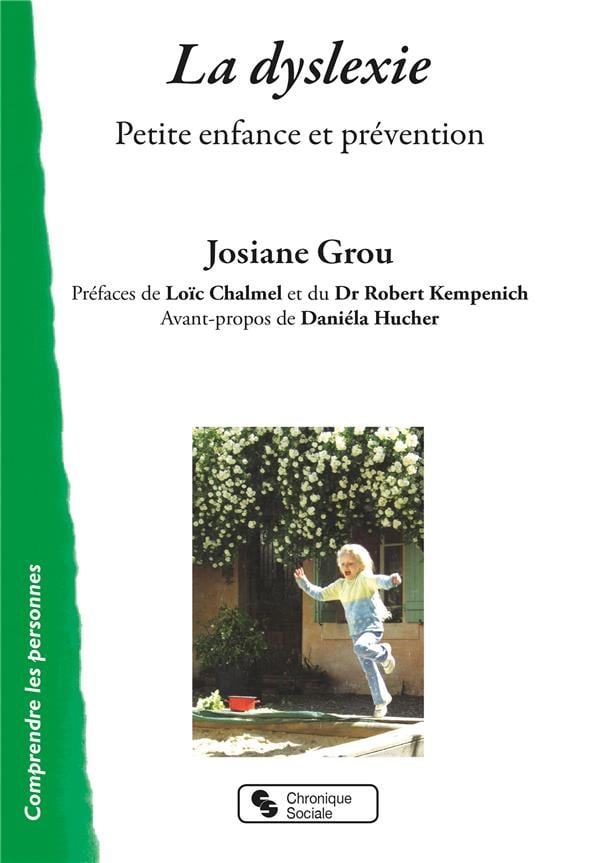 La dyslexie

Petite enfance et prévention

Josiane Grou

Préfaces de Loïc Chalmel et du Dr Robert Kempenich
Avant-propos de Daniéla Hucher

Comprendre les personnes

Chronique Sociale